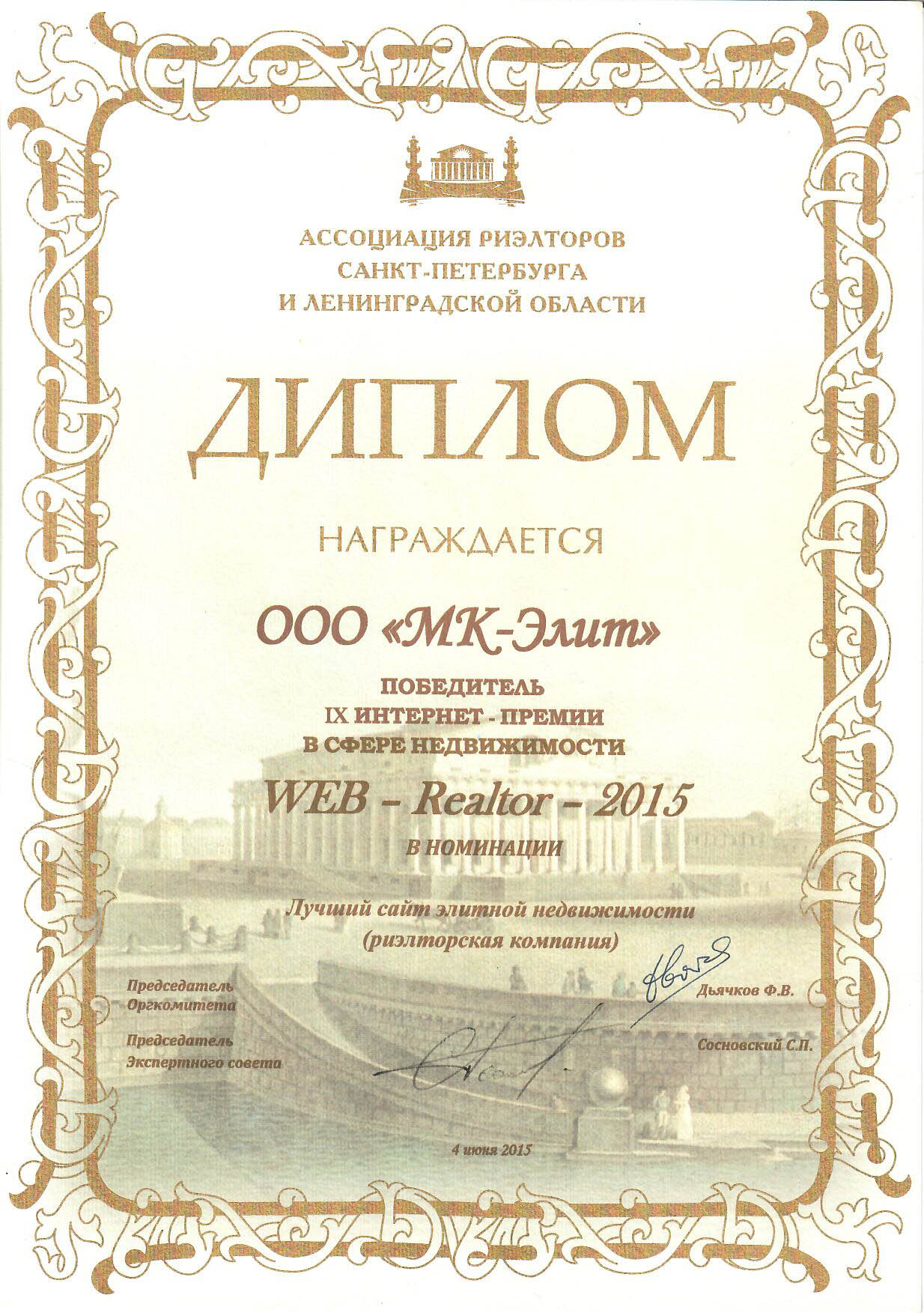 АССОЦИАЦИЯ РИЭЛТОРОВ
САНКТ-ПЕТЕРБУРГА
И ЛЕНИНГРАДСКОЙ ОБЛАСТИ

ДИПЛОМ

НАГРАЖДАЕТСЯ

ООО «МК-Элит»

ПОБЕДИТЕЛЬ
IX ИНТЕРНЕТ - ПРЕМИИ
В СФЕРЕ НЕДВИЖИМОСТИ

WEB - Realtor - 2015

В НОМИНАЦИИ

Лучший сайт элитной недвижимости
(риэлторская компания)

Председатель
Оргкомитета

Дьячков Ф.В.

Председатель
Экспертного совета

Сосновский С.П.

4 июня 2015